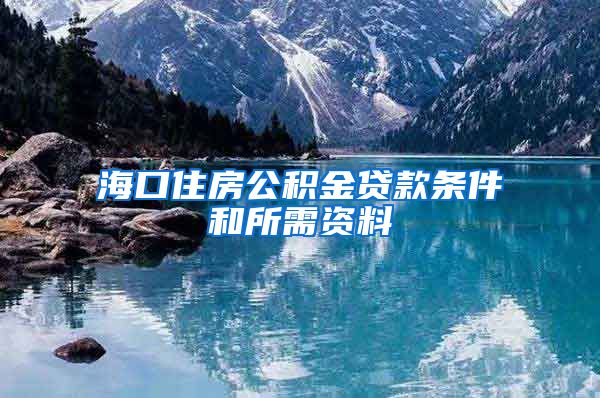 海口住房公积金贷款条件和所需资料